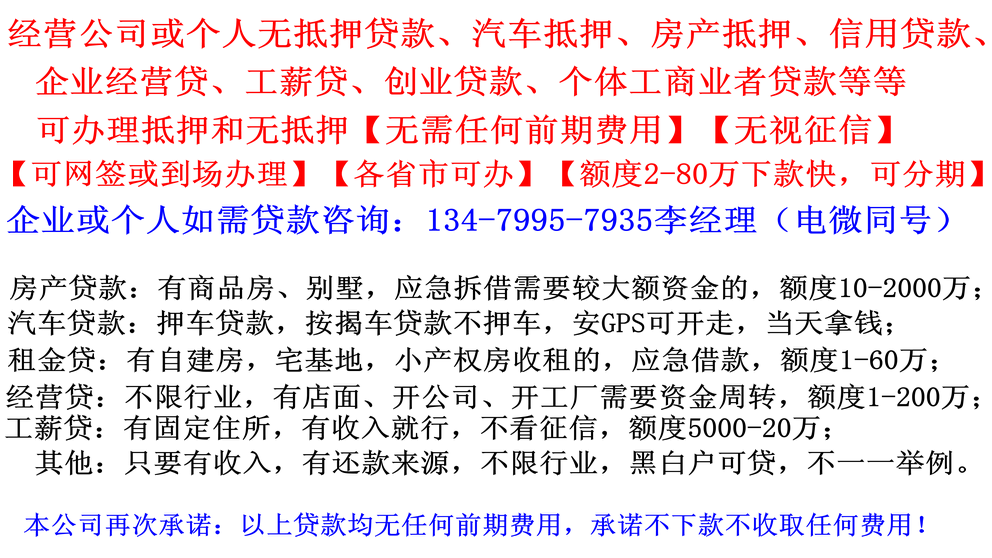 经营公司或个人无抵押贷款、汽车抵押、房产抵押、信用贷款、企业经营贷、工薪贷、创业贷款、个体工商业者贷款等等
可办理抵押和无抵押【无需任何前期费用】【无视征信】
【可网签或到场办理】【各省市可办】【额度2-80万下款快，可分期】
企业或个人如需贷款咨询：134-7995-7935李经理（电微同号）

房产贷款：有商品房、别墅，应急拆借需要较大额资金的，额度10-2000万；
汽车贷款：押车贷款，按揭车贷款不押车，安GPS可开走，当天拿钱；
租金贷：有自建房，宅基地，小产权房收租的，应急借款，额度1-60万；
经营贷：不限行业，有店面、开公司、开工厂需要资金周转，额度1-200万；
工薪贷：有固定住所，有收入就行，不看征信，额度5000-20万；
其他：只要有收入，有还款来源，不限行业，黑白户可贷，不一一举例。

本公司再次承诺：以上贷款均无任何前期费用，承诺不下款不收取任何费用！